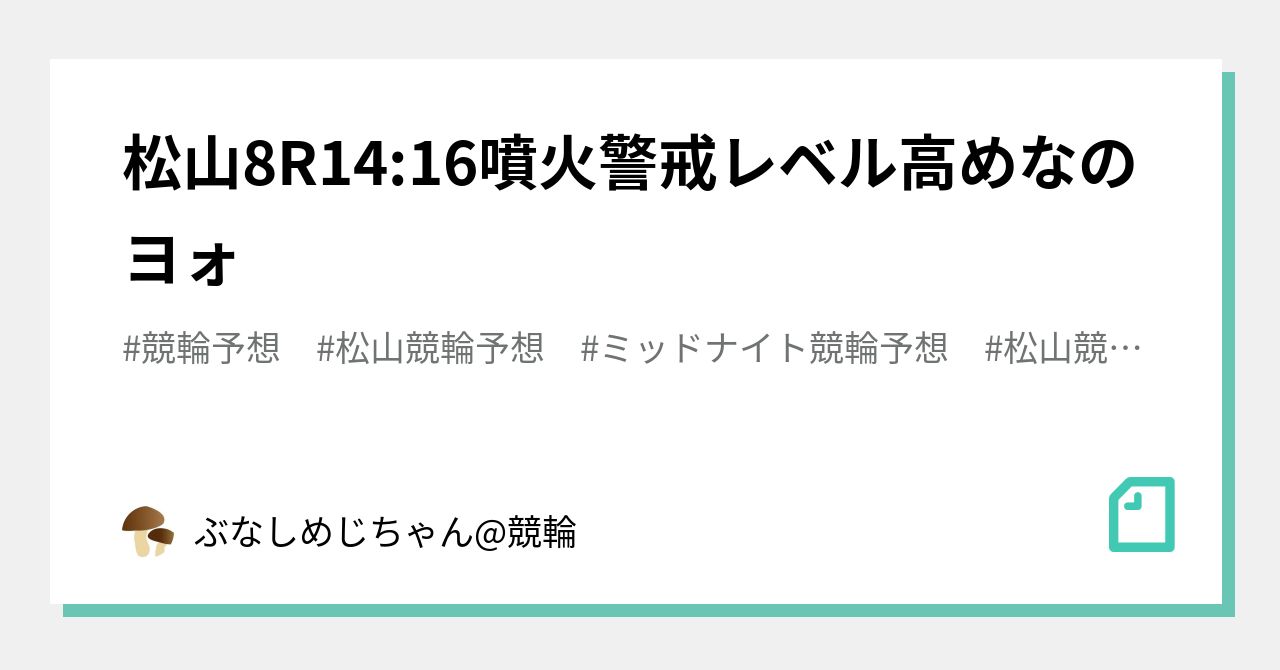 松山8R14:16噴火警戒レベル高めなのヨォ

#競輪予想　#松山競輪予想　#ミッドナイト競輪予想　#松山競…

ぶなしめじちゃん@競輪